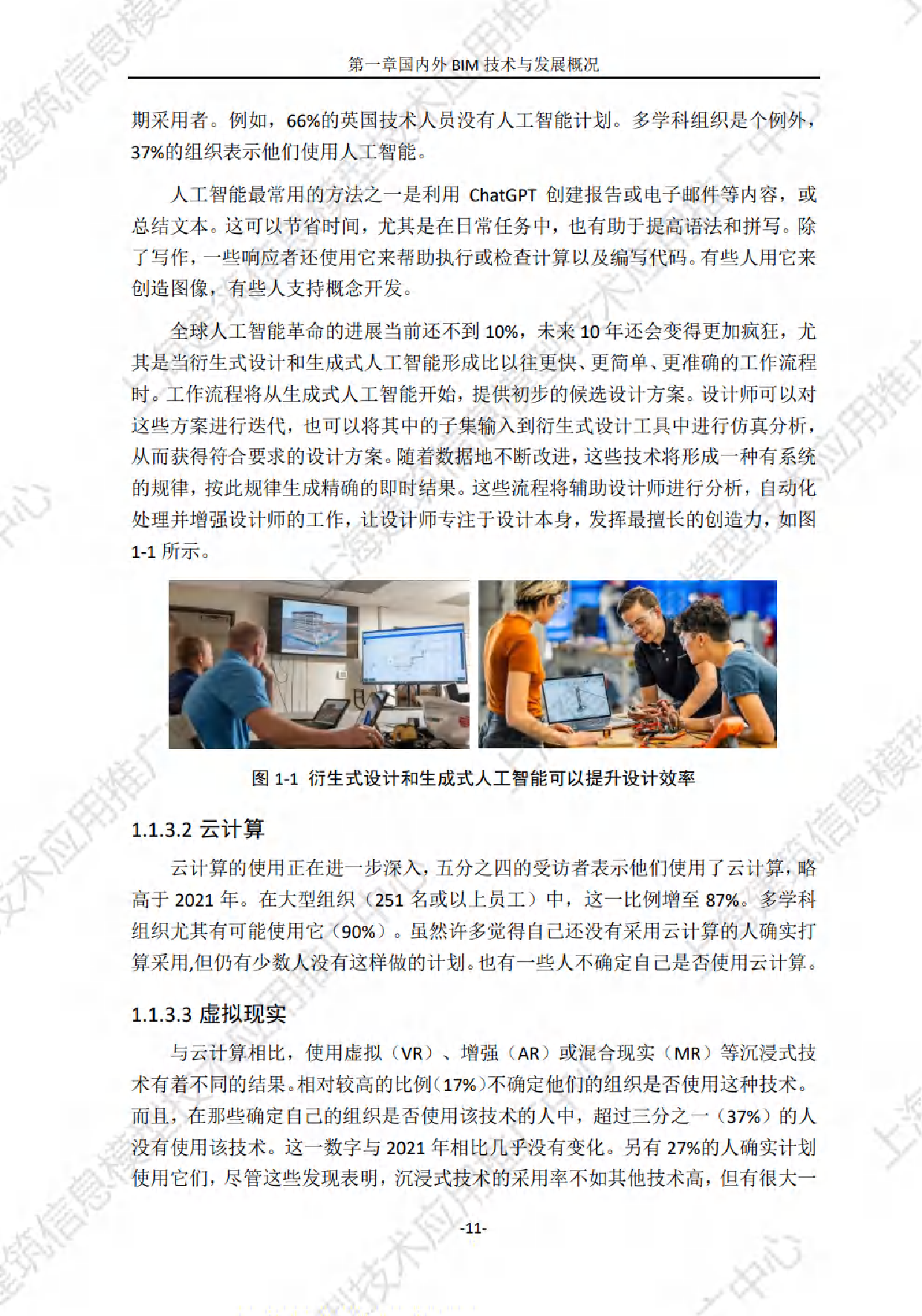 第一章国内外 BIM 技术与发展概况

期采用者。例如，66%的英国技术人员没有人工智能计划。多学科组织是个例外，37%的组织表示他们使用人工智能。

人工智能最常用的方法之一是利用 ChatGPT 创建报告或电子邮件等内容，或总结文本。这可以节省时间，尤其是在日常任务中，也有助于提高语法和拼写。除了写作，一些响应者还使用它来帮助执行或检查计算以及编写代码。有些人用它来创造图像，有些人支持概念开发。

全球人工智能革命的进展当前还不到 10%，未来 10 年还会变得更加疯狂，尤其是当衍生式设计和生成式人工智能形成比以往更快、更简单、更准确的工作流程时。工作流程将从生成式人工智能开始，提供初步的候选设计方案。设计师可以对这些方案进行迭代，也可以将其中的子集输入到衍生式设计工具中进行仿真分析，从而获得符合要求的设计方案。随着数据地不断改进，这些技术将形成一种有系统的规律，按此规律生成精确的即时结果。这些流程将辅助设计师进行分析，自动化处理并增强设计师的工作，让设计师专注于设计本身，发挥最擅长的创造力，如图 1-1 所示。

图 1-1 衍生式设计和生成式人工智能可以提升设计效率

1.1.3.2 云计算

云计算的使用正在进一步深入，五分之四的受访者表示他们使用了云计算，略高于 2021 年。在大型组织（251 名或以上员工）中，这一比例增至 87%。多学科组织尤其有可能使用它（90%）。虽然许多觉得自己还没有采用云计算的人确实打算采用,但仍有少数人没有这样做的计划。也有一些人不确定自己是否使用云计算。

1.1.3.3 虚拟现实

与云计算相比，使用虚拟（VR）、增强（AR）或混合现实（MR）等沉浸式技术有着不同的结果。相对较高的比例(17%)不确定他们的组织是否使用这种技术。而且，在那些确定自己的组织是否使用该技术的人中，超过三分之一（37%）的人没有使用该技术。这一数字与 2021 年相比几乎没有变化。另有 27%的人确实计划使用它们，尽管这些发现表明，沉浸式技术的采用率不如其他技术高，但有很大一

-11-